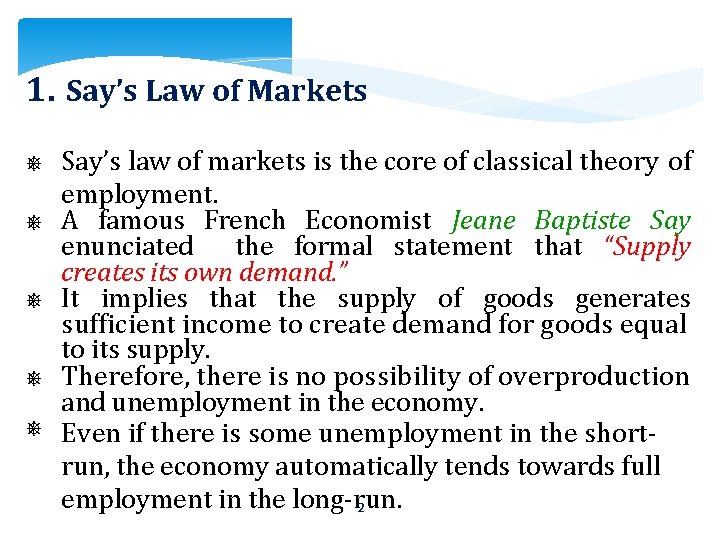 1. Say's Law of Markets

• Say's law of markets is the core of classical theory of employment.
• A famous French Economist Jeane Baptiste Say enunciated the formal statement that "Supply creates its own demand."
• It implies that the supply of goods generates sufficient income to create demand for goods equal to its supply.
• Therefore, there is no possibility of overproduction and unemployment in the economy.
• Even if there is some unemployment in the short-run, the economy automatically tends towards full employment in the long-run.

2